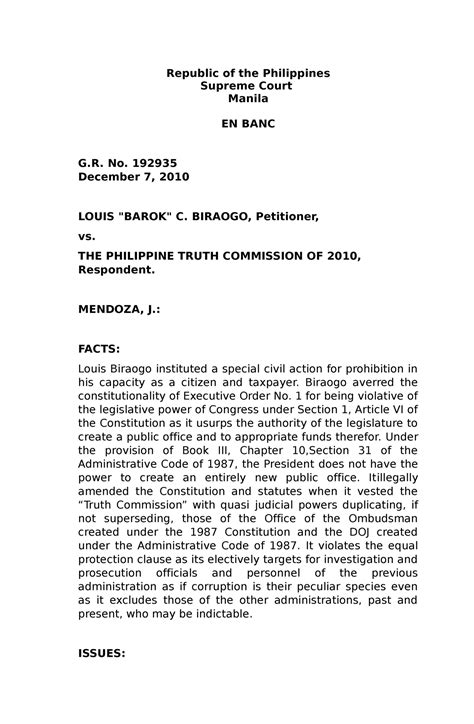 Republic of the Philippines
Supreme Court
Manila

EN BANC

G.R. No. 192935
December 7, 2010

LOUIS "BAROK" C. BIRAOGO, Petitioner,

vs.

THE PHILIPPINE TRUTH COMMISSION OF 2010, Respondent.

MENDOZA, J.:

FACTS:

Louis Biraogo instituted a special civil action for prohibition in his capacity as a citizen and taxpayer. Biraogo averred the constitutionality of Executive Order No. 1 for being violative of the legislative power of Congress under Section 1, Article VI of the Constitution as it usurps the authority of the legislature to create a public office and to appropriate funds therefor. Under the provision of Book III, Chapter 10,Section 31 of the Administrative Code of 1987, the President does not have the power to create an entirely new public office. Itillegally amended the Constitution and statutes when it vested the "Truth Commission" with quasi judicial powers duplicating, if not superseding, those of the Office of the Ombudsman created under the 1987 Constitution and the DOJ created under the Administrative Code of 1987. It violates the equal protection clause as its electively targets for investigation and prosecution officials and personnel of the previous administration as if corruption is their peculiar species even as it excludes those of the other administrations, past and present, who may be indictable.

ISSUES: